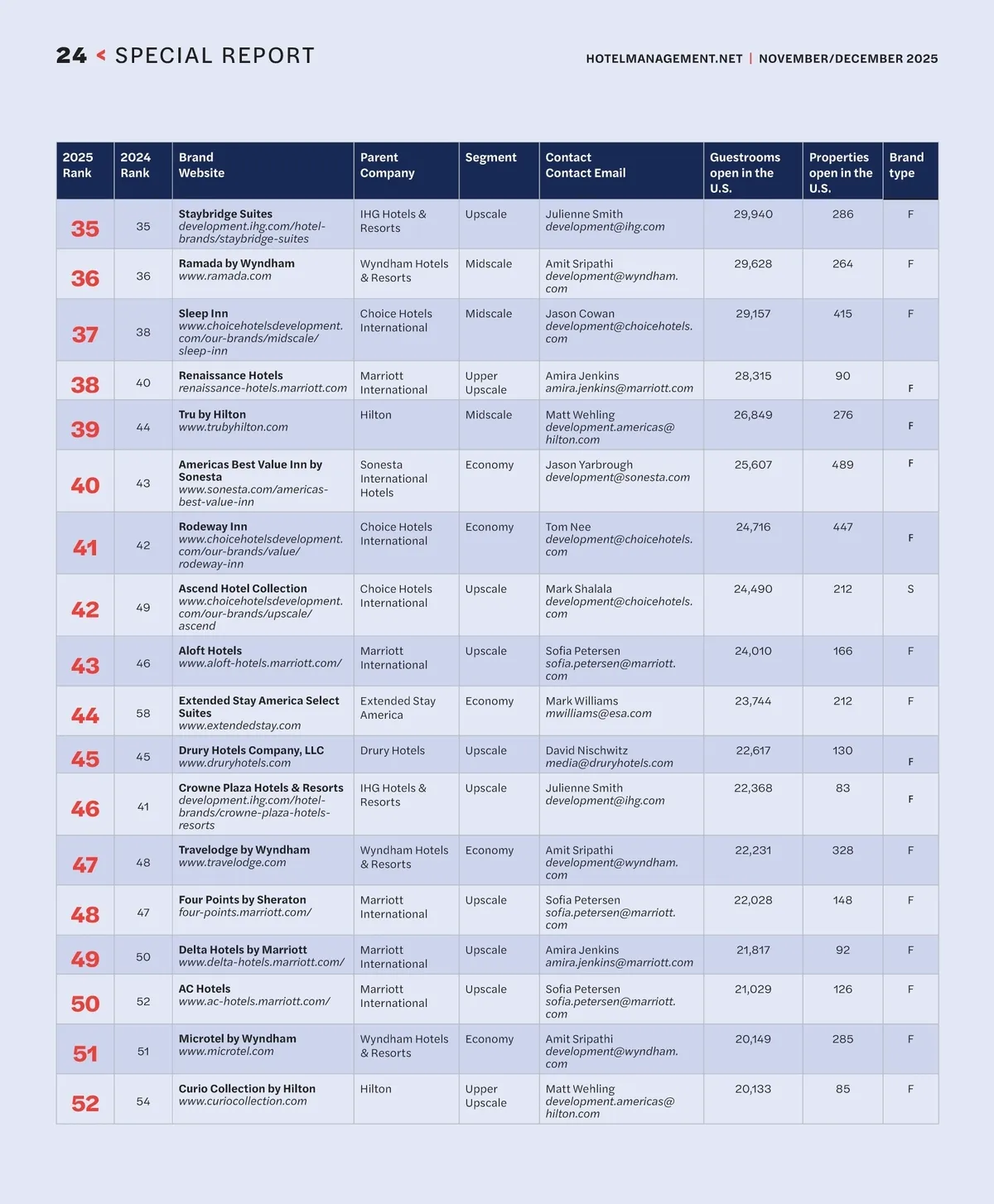 24 < SPECIAL REPORT

HOTELMANAGEMENT.NET | NOVEMBER/DECEMBER 2025

| 2025 Rank | 2024 Rank | Brand Website | Parent Company | Segment | Contact Contact Email | Guestrooms open in the U.S. | Properties open in the U.S. | Brand type |
|---|---|---|---|---|---|---|---|---|
| 35 | 35 | Staybridge Suites development.ihg.com/hotel-brands/staybridge-suites | IHG Hotels & Resorts | Upscale | Julienne Smith development@ihg.com | 29,940 | 286 | F |
| 36 | 36 | Ramada by Wyndham www.ramada.com | Wyndham Hotels & Resorts | Midscale | Amit Sripathi development@wyndham.com | 29,628 | 264 | F |
| 37 | 38 | Sleep Inn www.choicehotelsdevelopment.com/our-brands/midscale/sleep-inn | Choice Hotels International | Midscale | Jason Cowan development@choicehotels.com | 29,157 | 415 | F |
| 38 | 40 | Renaissance Hotels renaissance-hotels.marriott.com | Marriott International | Upper Upscale | Amira Jenkins amira.jenkins@marriott.com | 28,315 | 90 | F |
| 39 | 44 | Tru by Hilton www.trubyhilton.com | Hilton | Midscale | Matt Wehling development.americas@hilton.com | 26,849 | 276 | F |
| 40 | 43 | Americas Best Value Inn by Sonesta www.sonesta.com/americas-best-value-inn | Sonesta International Hotels | Economy | Jason Yarbrough development@sonesta.com | 25,607 | 489 | F |
| 41 | 42 | Rodeway Inn www.choicehotelsdevelopment.com/our-brands/value/rodeway-inn | Choice Hotels International | Economy | Tom Nee development@choicehotels.com | 24,716 | 447 | F |
| 42 | 49 | Ascend Hotel Collection www.choicehotelsdevelopment.com/our-brands/upscale/ascend | Choice Hotels International | Upscale | Mark Shalala development@choicehotels.com | 24,490 | 212 | S |
| 43 | 46 | Aloft Hotels www.aloft-hotels.marriott.com/ | Marriott International | Upscale | Sofia Petersen sofia.petersen@marriott.com | 24,010 | 166 | F |
| 44 | 58 | Extended Stay America Select Suites www.extendedstay.com | Extended Stay America | Economy | Mark Williams mwilliams@esa.com | 23,744 | 212 | F |
| 45 | 45 | Drury Hotels Company, LLC www.druryhotels.com | Drury Hotels | Upscale | David Nischwitz media@druryhotels.com | 22,617 | 130 | F |
| 46 | 41 | Crowne Plaza Hotels & Resorts development.ihg.com/hotel-brands/crowne-plaza-hotels-resorts | IHG Hotels & Resorts | Upscale | Julienne Smith development@ihg.com | 22,368 | 83 | F |
| 47 | 48 | Travelodge by Wyndham www.travelodge.com | Wyndham Hotels & Resorts | Economy | Amit Sripathi development@wyndham.com | 22,231 | 328 | F |
| 48 | 47 | Four Points by Sheraton four-points.marriott.com/ | Marriott International | Upscale | Sofia Petersen sofia.petersen@marriott.com | 22,028 | 148 | F |
| 49 | 50 | Delta Hotels by Marriott www.delta-hotels.marriott.com/ | Marriott International | Upscale | Amira Jenkins amira.jenkins@marriott.com | 21,817 | 92 | F |
| 50 | 52 | AC Hotels www.ac-hotels.marriott.com/ | Marriott International | Upscale | Sofia Petersen sofia.petersen@marriott.com | 21,029 | 126 | F |
| 51 | 51 | Microtel by Wyndham www.microtel.com | Wyndham Hotels & Resorts | Economy | Amit Sripathi development@wyndham.com | 20,149 | 285 | F |
| 52 | 54 | Curio Collection by Hilton www.curiocollection.com | Hilton | Upper Upscale | Matt Wehling development.americas@hilton.com | 20,133 | 85 | F |